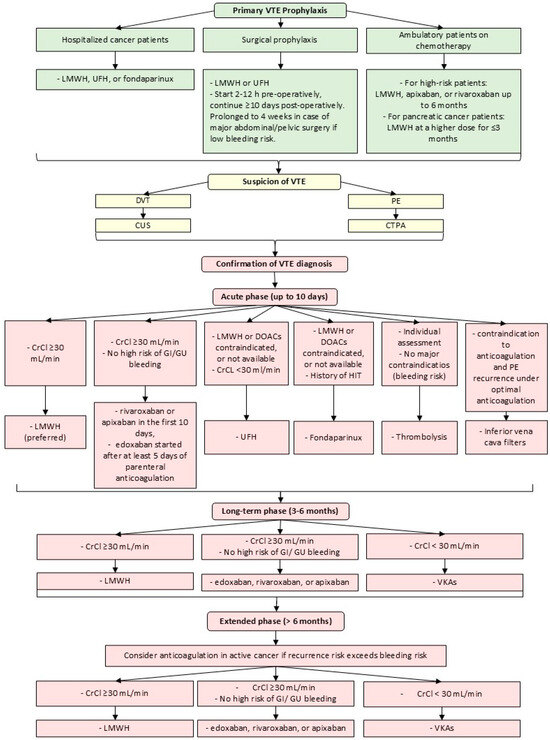 Primary VTE Prophylaxis

Hospitalized cancer patients

- LMWH, UFH, or fondaparinux

Surgical prophylaxis

- LMWH or UFH
- Start 2-12 h pre-operatively, continue ≥10 days post-operatively. Prolonged to 4 weeks in case of major abdominal/pelvic surgery if low bleeding risk.

Ambulatory patients on chemotherapy

- For high-risk patients: LMWH, apixaban, or rivaroxaban up to 6 months
- For pancreatic cancer patients: LMWH at a higher dose for ≤3 months

Suspicion of VTE

DVT

CUS

PE

CTPA

Confirmation of VTE diagnosis

Acute phase (up to 10 days)

- CrCl ≥30 mL/min

- LMWH (preferred)

- CrCl ≥30 mL/min
- No high risk of GI/GU bleeding

- rivaroxaban or apixaban in the first 10 days,
- edoxaban started after at least 5 days of parenteral anticoagulation

- LMWH or DOACs contraindicated, or not available
- CrCL <30 ml/min

- UFH

- LMWH or DOACs contraindicated, or not available
- History of HIT

- Fondaparinux

- Individual assessment
- No major contraindicatios (bleeding risk)

- Thrombolysis

- contraindication to anticoagulation and PE recurrence under optimal anticoagulation

- Inferior vena cava filters

Long-term phase (3-6 months)

- CrCl ≥30 mL/min

- LMWH

- CrCl ≥30 mL/min
- No high risk of GI/ GU bleeding

- edoxaban, rivaroxaban, or apixaban

- CrCl < 30 mL/min

- VKAs

Extended phase (> 6 months)

Consider anticoagulation in active cancer if recurrence risk exceeds bleeding risk

- CrCl ≥30 mL/min

- LMWH

- CrCl ≥30 mL/min
- No high risk of GI/ GU bleeding

- edoxaban, rivaroxaban, or apixaban

- CrCl < 30 mL/min

- VKAs